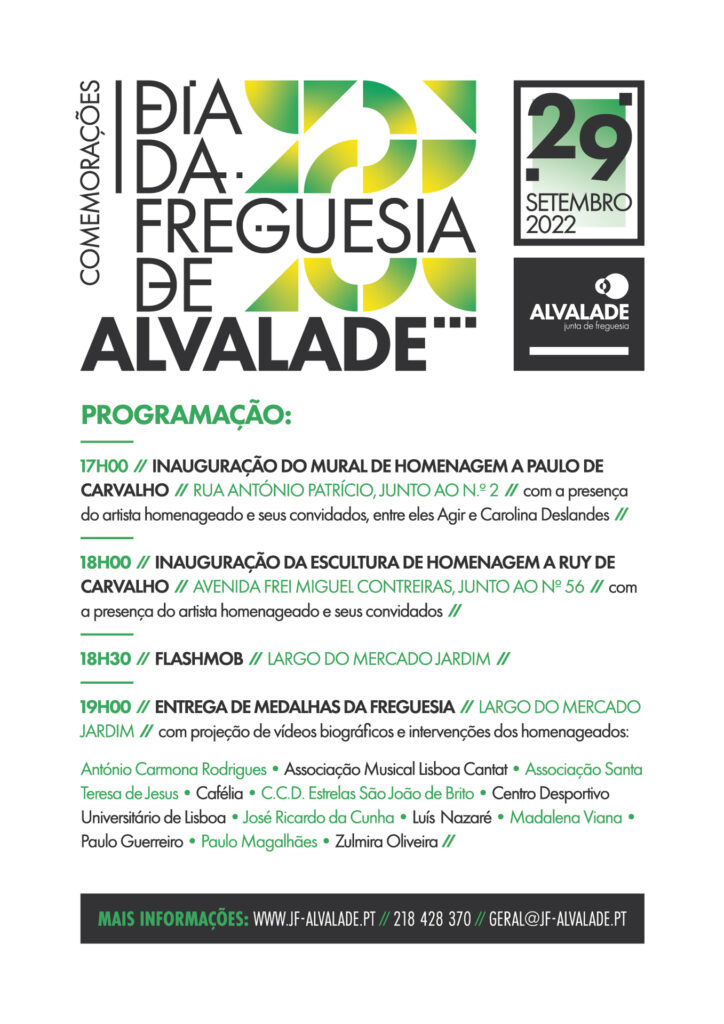 COMEMORAÇÕES

DIA DA FREGUESIA DE ALVALADE

29 SETEMBRO 2022

ALVALADE junta de freguesia

PROGRAMAÇÃO:

17H00 // INAUGURAÇÃO DO MURAL DE HOMENAGEM A PAULO DE CARVALHO // RUA ANTÓNIO PATRÍCIO, JUNTO AO N.º 2 // com a presença do artista homenageado e seus convidados, entre eles Agir e Carolina Deslandes //

18H00 // INAUGURAÇÃO DA ESCULTURA DE HOMENAGEM A RUY DE CARVALHO // AVENIDA FREI MIGUEL CONTREIRAS, JUNTO AO Nº 56 // com a presença do artista homenageado e seus convidados //

18H30 // FLASHMOB // LARGO DO MERCADO JARDIM //

19H00 // ENTREGA DE MEDALHAS DA FREGUESIA // LARGO DO MERCADO JARDIM // com projeção de vídeos biográficos e intervenções dos homenageados:

António Carmona Rodrigues • Associação Musical Lisboa Cantat • Associação Santa Teresa de Jesus • Cafélia • C.C.D. Estrelas São João de Brito • Centro Desportivo Universitário de Lisboa • José Ricardo da Cunha • Luís Nazaré • Madalena Viana • Paulo Guerreiro • Paulo Magalhães • Zulmira Oliveira //

MAIS INFORMAÇÕES: WWW.JF-ALVALADE.PT // 218 428 370 // GERAL@JF-ALVALADE.PT